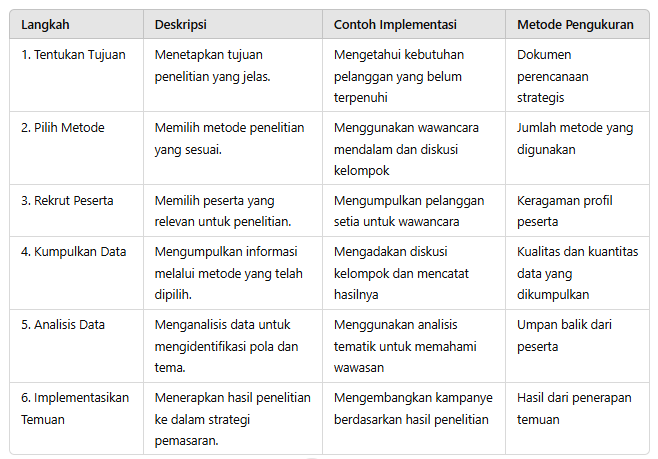 | Langkah | Deskripsi | Contoh Implementasi | Metode Pengukuran |
|---|---|---|---|
| 1. Tentukan Tujuan | Menetapkan tujuan penelitian yang jelas. | Mengetahui kebutuhan pelanggan yang belum terpenuhi | Dokumen perencanaan strategis |
| 2. Pilih Metode | Memilih metode penelitian yang sesuai. | Menggunakan wawancara mendalam dan diskusi kelompok | Jumlah metode yang digunakan |
| 3. Rekrut Peserta | Memilih peserta yang relevan untuk penelitian. | Mengumpulkan pelanggan setia untuk wawancara | Keragaman profil peserta |
| 4. Kumpulkan Data | Mengumpulkan informasi melalui metode yang telah dipilih. | Mengadakan diskusi kelompok dan mencatat hasilnya | Kualitas dan kuantitas data yang dikumpulkan |
| 5. Analisis Data | Menganalisis data untuk mengidentifikasi pola dan tema. | Menggunakan analisis tematik untuk memahami wawasan | Umpan balik dari peserta |
| 6. Implementasikan Temuan | Menerapkan hasil penelitian ke dalam strategi pemasaran. | Mengembangkan kampanye berdasarkan hasil penelitian | Hasil dari penerapan temuan |